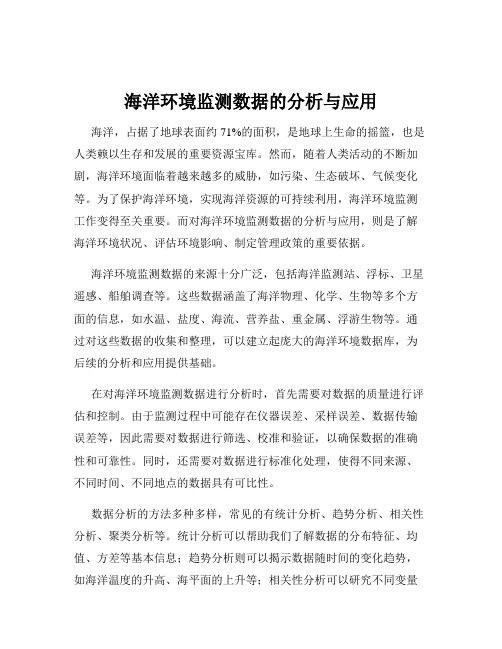 海洋环境监测数据的分析与应用

海洋，占据了地球表面约 71%的面积，是地球上生命的摇篮，也是人类赖以生存和发展的重要资源宝库。然而，随着人类活动的不断加剧，海洋环境面临着越来越多的威胁，如污染、生态破坏、气候变化等。为了保护海洋环境，实现海洋资源的可持续利用，海洋环境监测工作变得至关重要。而对海洋环境监测数据的分析与应用，则是了解海洋环境状况、评估环境影响、制定管理政策的重要依据。

海洋环境监测数据的来源十分广泛，包括海洋监测站、浮标、卫星遥感、船舶调查等。这些数据涵盖了海洋物理、化学、生物等多个方面的信息，如水温、盐度、海流、营养盐、重金属、浮游生物等。通过对这些数据的收集和整理，可以建立起庞大的海洋环境数据库，为后续的分析和应用提供基础。

在对海洋环境监测数据进行分析时，首先需要对数据的质量进行评估和控制。由于监测过程中可能存在仪器误差、采样误差、数据传输误差等，因此需要对数据进行筛选、校准和验证，以确保数据的准确性和可靠性。同时，还需要对数据进行标准化处理，使得不同来源、不同时间、不同地点的数据具有可比性。

数据分析的方法多种多样，常见的有统计分析、趋势分析、相关性分析、聚类分析等。统计分析可以帮助我们了解数据的分布特征、均值、方差等基本信息；趋势分析则可以揭示数据随时间的变化趋势，如海洋温度的升高、海平面的上升等；相关性分析可以研究不同变量